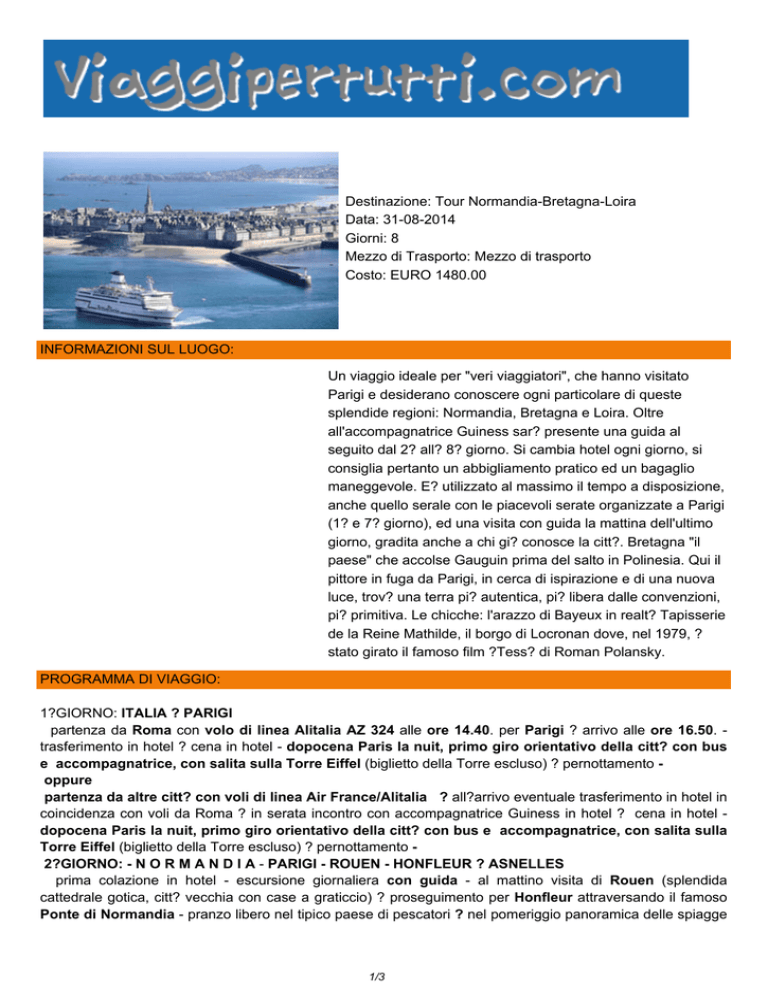 Viaggipertutti.com

Destinazione: Tour Normandia-Bretagna-Loira
Data: 31-08-2014
Giorni: 8
Mezzo di Trasporto: Mezzo di trasporto
Costo: EURO 1480.00

INFORMAZIONI SUL LUOGO:

Un viaggio ideale per "veri viaggiatori", che hanno visitato Parigi e desiderano conoscere ogni particolare di queste splendide regioni: Normandia, Bretagna e Loira. Oltre all'accompagnatrice Guiness sar? presente una guida al seguito dal 2? all? 8? giorno. Si cambia hotel ogni giorno, si consiglia pertanto un abbigliamento pratico ed un bagaglio maneggevole. E? utilizzato al massimo il tempo a disposizione, anche quello serale con le piacevoli serate organizzate a Parigi (1? e 7? giorno), ed una visita con guida la mattina dell'ultimo giorno, gradita anche a chi gi? conosce la citt?. Bretagna "il paese" che accolse Gauguin prima del salto in Polinesia. Qui il pittore in fuga da Parigi, in cerca di ispirazione e di una nuova luce, trov? una terra pi? autentica, pi? libera dalle convenzioni, pi? primitiva. Le chicche: l'arazzo di Bayeux in realt? Tapisserie de la Reine Mathilde, il borgo di Locronan dove, nel 1979, ? stato girato il famoso film ?Tess? di Roman Polansky.

PROGRAMMA DI VIAGGIO:

1?GIORNO: ITALIA ? PARIGI
partenza da Roma con volo di linea Alitalia AZ 324 alle ore 14.40. per Parigi ? arrivo alle ore 16.50. - trasferimento in hotel ? cena in hotel - dopocena Paris la nuit, primo giro orientativo della citt? con bus e accompagnatrice, con salita sulla Torre Eiffel (biglietto della Torre escluso) ? pernottamento -
oppure
partenza da altre citt? con voli di linea Air France/Alitalia ? all?arrivo eventuale trasferimento in hotel in coincidenza con voli da Roma ? in serata incontro con accompagnatrice Guiness in hotel ? cena in hotel - dopocena Paris la nuit, primo giro orientativo della citt? con bus e accompagnatrice, con salita sulla Torre Eiffel (biglietto della Torre escluso) ? pernottamento -
2?GIORNO: - N O R M A N D I A - PARIGI - ROUEN - HONFLEUR ? ASNELLES
prima colazione in hotel - escursione giornaliera con guida - al mattino visita di Rouen (splendida cattedrale gotica, citt? vecchia con case a graticcio) ? proseguimento per Honfleur attraversando il famoso Ponte di Normandia - pranzo libero nel tipico paese di pescatori ? nel pomeriggio panoramica delle spiagge

1/3